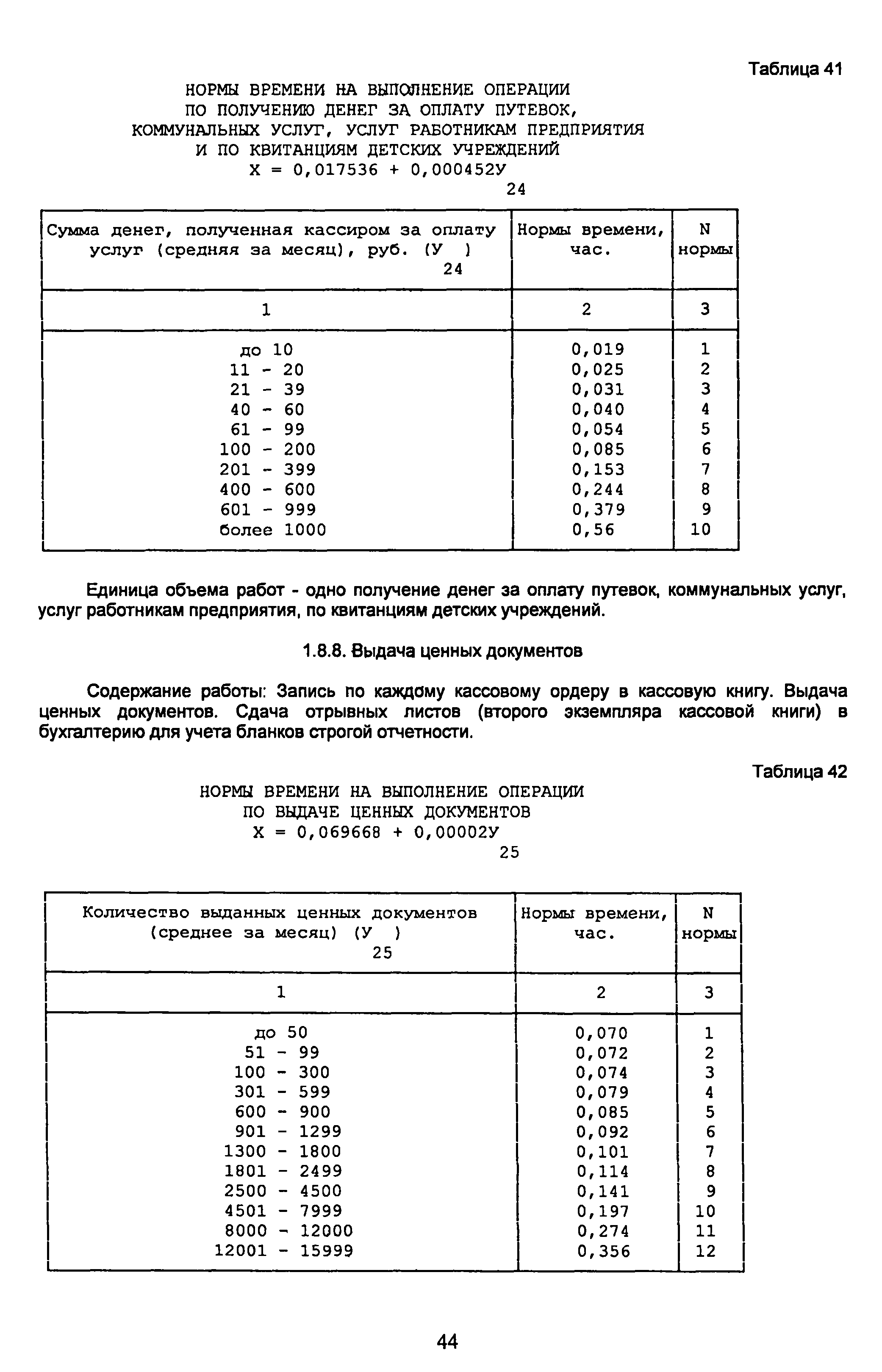 Таблица 41

НОРМЫ ВРЕМЕНИ НА ВЫПОЛНЕНИЕ ОПЕРАЦИИ
ПО ПОЛУЧЕНИЮ ДЕНЕГ ЗА ОПЛАТУ ПУТЕВОК,
КОММУНАЛЬНЫХ УСЛУГ, УСЛУГ РАБОТНИКАМ ПРЕДПРИЯТИЯ
И ПО КВИТАНЦИЯМ ДЕТСКИХ УЧРЕЖДЕНИЙ
$X = 0,017536 + 0,000452У_{24}$

| Сумма денег, полученная кассиром за оплату услуг (средняя за месяц), руб. ($У_{24}$) | Нормы времени, час. | N нормы |
|---|---|---|
| 1 | 2 | 3 |
| до 10 | 0,019 | 1 |
| 11 - 20 | 0,025 | 2 |
| 21 - 39 | 0,031 | 3 |
| 40 - 60 | 0,040 | 4 |
| 61 - 99 | 0,054 | 5 |
| 100 - 200 | 0,085 | 6 |
| 201 - 399 | 0,153 | 7 |
| 400 - 600 | 0,244 | 8 |
| 601 - 999 | 0,379 | 9 |
| более 1000 | 0,56 | 10 |

Единица объема работ - одно получение денег за оплату путевок, коммунальных услуг, услуг работникам предприятия, по квитанциям детских учреждений.

1.8.8. Выдача ценных документов

Содержание работы: Запись по каждому кассовому ордеру в кассовую книгу. Выдача ценных документов. Сдача отрывных листов (второго экземпляра кассовой книги) в бухгалтерию для учета бланков строгой отчетности.

Таблица 42

НОРМЫ ВРЕМЕНИ НА ВЫПОЛНЕНИЕ ОПЕРАЦИИ
ПО ВЫДАЧЕ ЦЕННЫХ ДОКУМЕНТОВ
$X = 0,069668 + 0,00002У_{25}$

| Количество выданных ценных документов (среднее за месяц) ($У_{25}$) | Нормы времени, час. | N нормы |
|---|---|---|
| 1 | 2 | 3 |
| до 50 | 0,070 | 1 |
| 51 - 99 | 0,072 | 2 |
| 100 - 300 | 0,074 | 3 |
| 301 - 599 | 0,079 | 4 |
| 600 - 900 | 0,085 | 5 |
| 901 - 1299 | 0,092 | 6 |
| 1300 - 1800 | 0,101 | 7 |
| 1801 - 2499 | 0,114 | 8 |
| 2500 - 4500 | 0,141 | 9 |
| 4501 - 7999 | 0,197 | 10 |
| 8000 - 12000 | 0,274 | 11 |
| 12001 - 15999 | 0,356 | 12 |

44